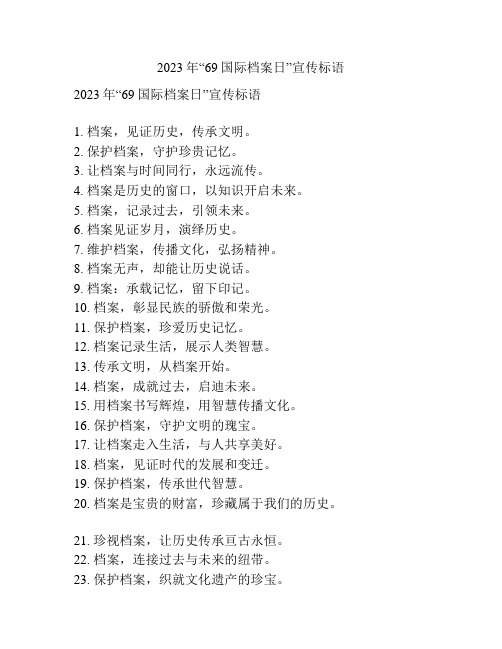 2023 年“69 国际档案日”宣传标语

2023 年“69 国际档案日”宣传标语

1. 档案，见证历史，传承文明。
2. 保护档案，守护珍贵记忆。
3. 让档案与时间同行，永远流传。
4. 档案是历史的窗口，以知识开启未来。
5. 档案，记录过去，引领未来。
6. 档案见证岁月，演绎历史。
7. 维护档案，传播文化，弘扬精神。
8. 档案无声，却能让历史说话。
9. 档案：承载记忆，留下印记。
10. 档案，彰显民族的骄傲和荣光。
11. 保护档案，珍爱历史记忆。
12. 档案记录生活，展示人类智慧。
13. 传承文明，从档案开始。
14. 档案，成就过去，启迪未来。
15. 用档案书写辉煌，用智慧传播文化。
16. 保护档案，守护文明的瑰宝。
17. 让档案走入生活，与人共享美好。
18. 档案，见证时代的发展和变迁。
19. 保护档案，传承世代智慧。
20. 档案是宝贵的财富，珍藏属于我们的历史。

21. 珍视档案，让历史传承亘古永恒。
22. 档案，连接过去与未来的纽带。
23. 保护档案，织就文化遗产的珍宝。